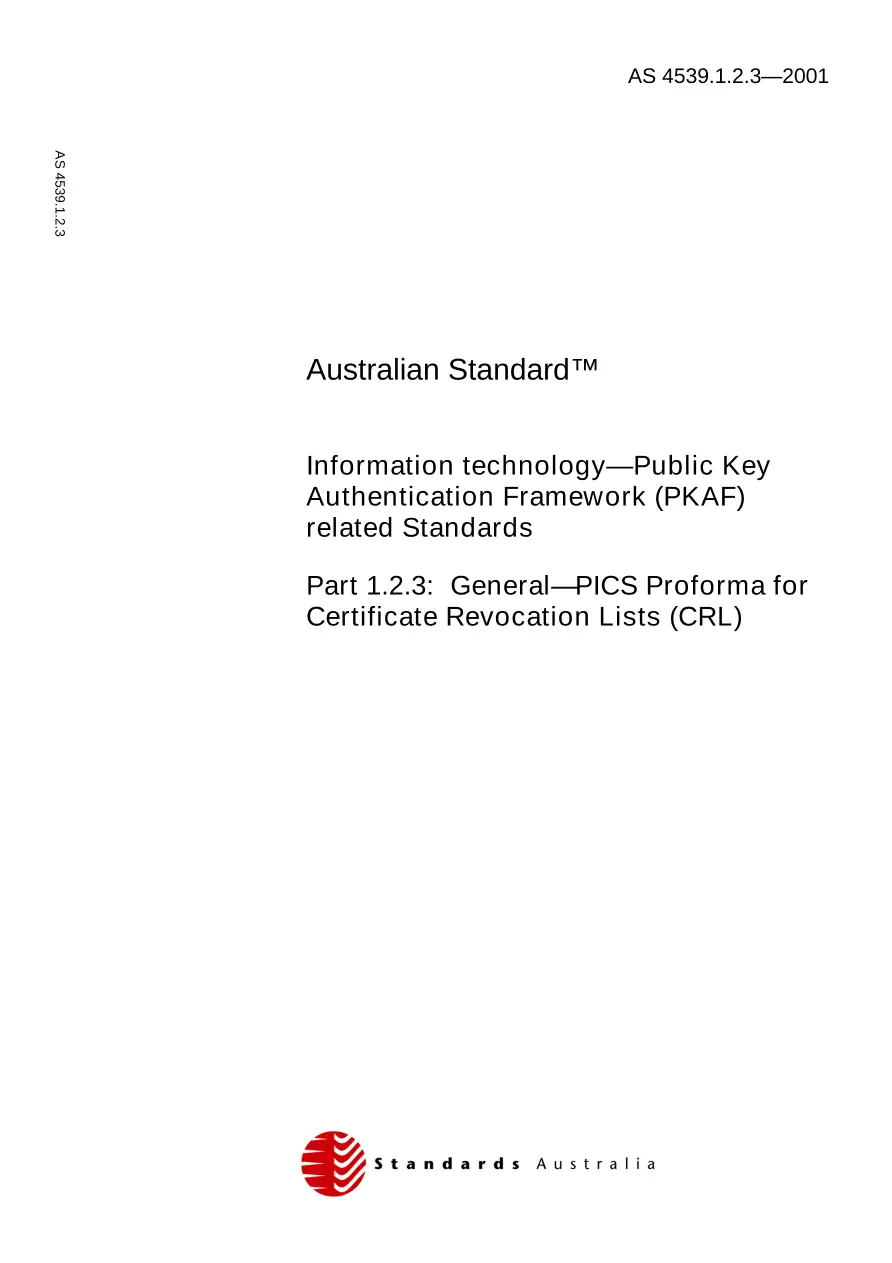 AS 4539.1.2.3—2001

AS 4539.1.2.3

Australian Standard™

Information technology—Public Key Authentication Framework (PKAF) related Standards

Part 1.2.3: General—PICS Proforma for Certificate Revocation Lists (CRL)

Standards Australia